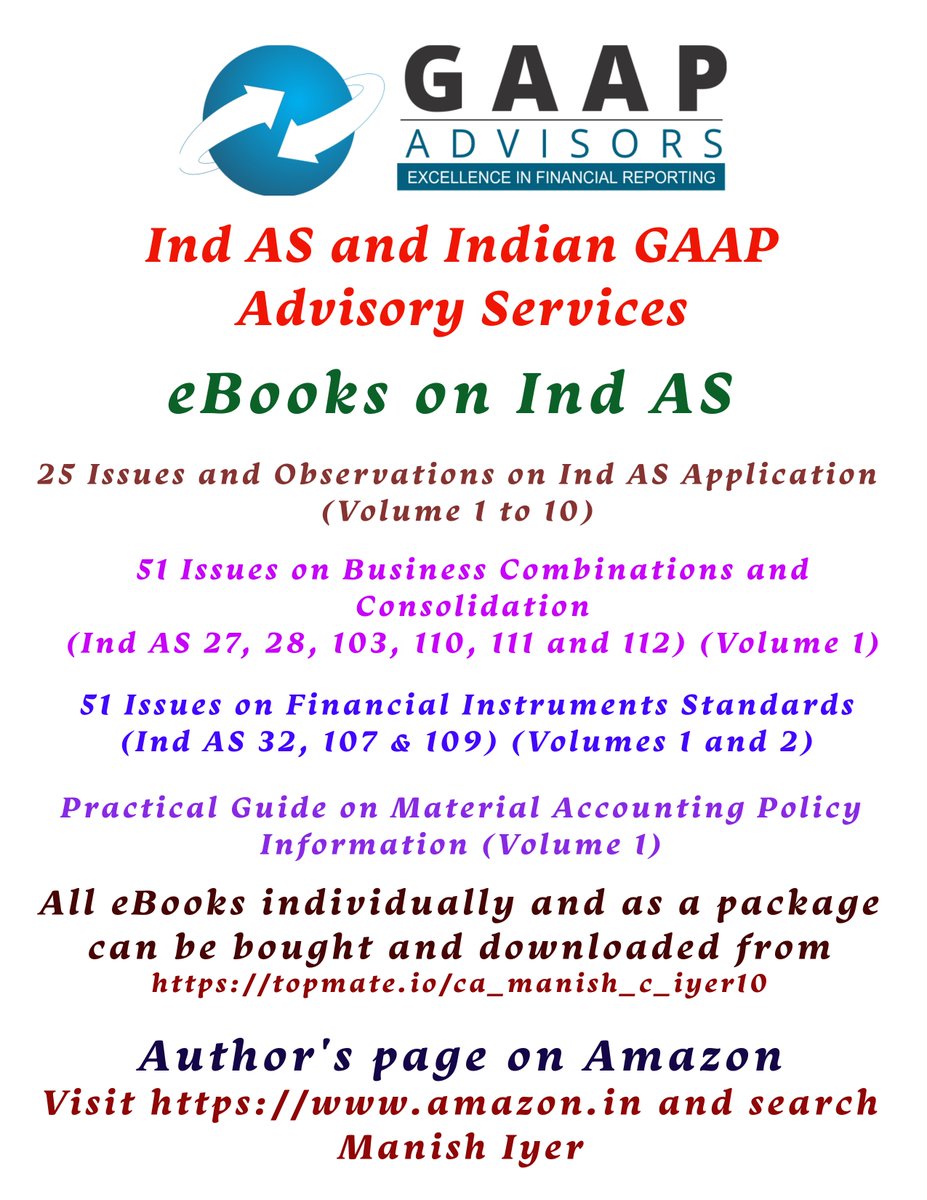 GAAP
ADVISORS
EXCELLENCE IN FINANCIAL REPORTING

Ind AS and Indian GAAP Advisory Services

eBooks on Ind AS

25 Issues and Observations on Ind AS Application (Volume 1 to 10)

51 Issues on Business Combinations and Consolidation (Ind AS 27, 28, 103, 110, 111 and 112) (Volume 1)

51 Issues on Financial Instruments Standards (Ind AS 32, 107 & 109) (Volumes 1 and 2)

Practical Guide on Material Accounting Policy Information (Volume 1)

All eBooks individually and as a package can be bought and downloaded from https://topmate.io/ca_manish_c_iyer10

Author's page on Amazon
Visit https://www.amazon.in and search Manish Iyer